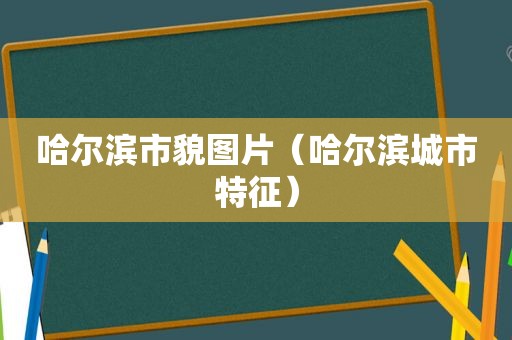 哈尔滨市貌图片（哈尔滨城市特征）